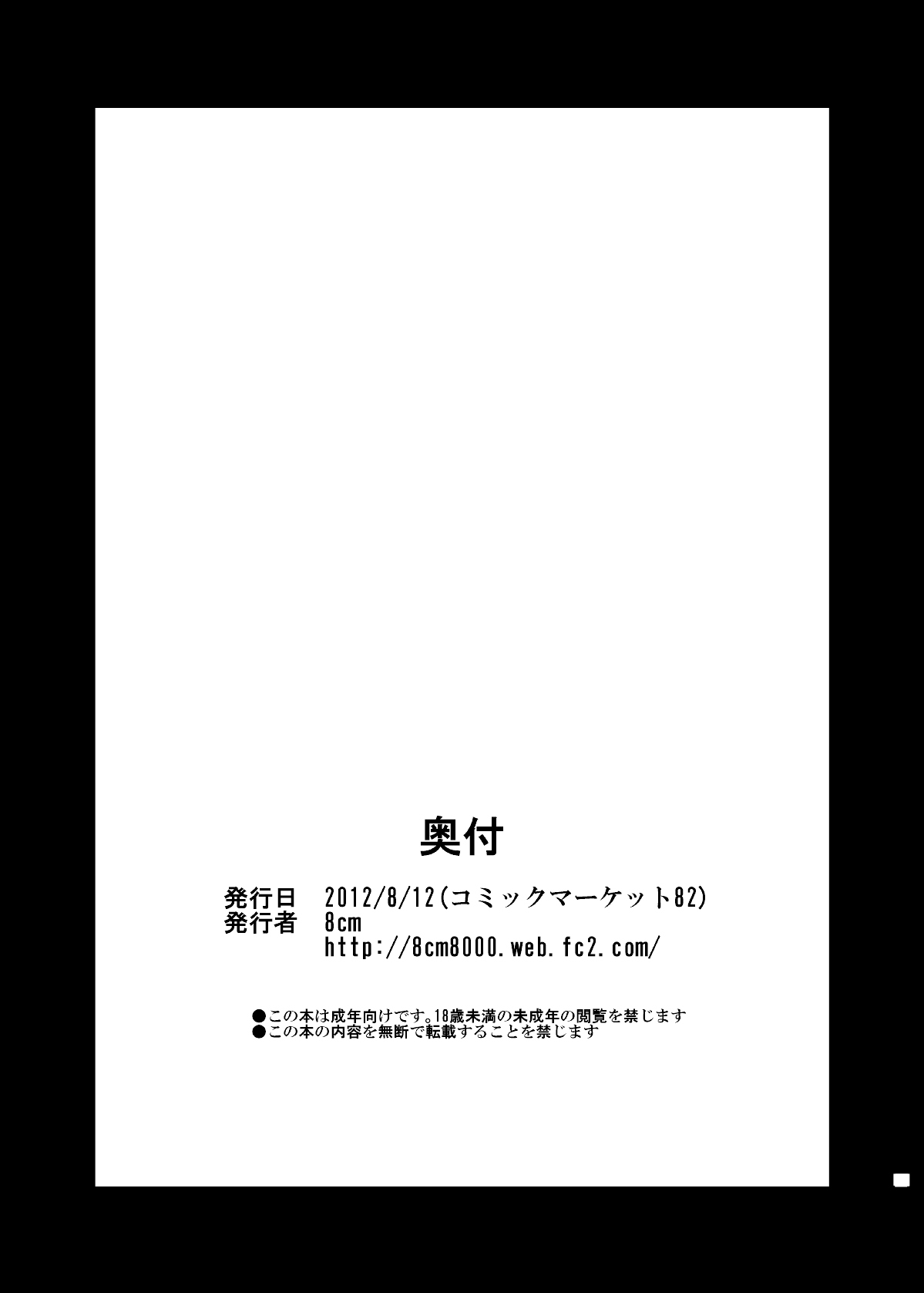 奥付

発行日 2012/8/12(コミックマーケット82)
発行者 8cm
http://8cm8000.web.fc2.com/

●この本は成年向けです。18歳未満の未成年の閲覧を禁じます
●この本の内容を無断で転載することを禁じます